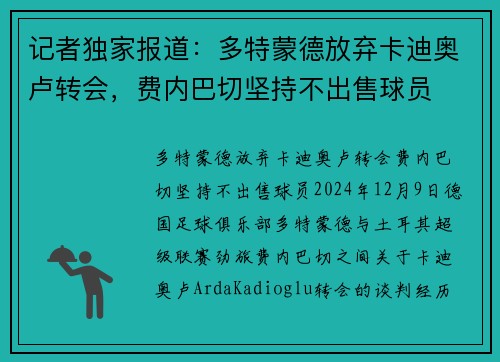 记者独家报道：多特蒙德放弃卡迪奥卢转会，费内巴切坚持不出售球员

多特蒙德放弃卡迪奥卢转会费内巴切坚持不出售球员2024年12月9日德国足球俱乐部多特蒙德与土耳其超级联赛劲旅费内巴切之间关于卡迪奥卢ArdaKadioglu转会的谈判经历